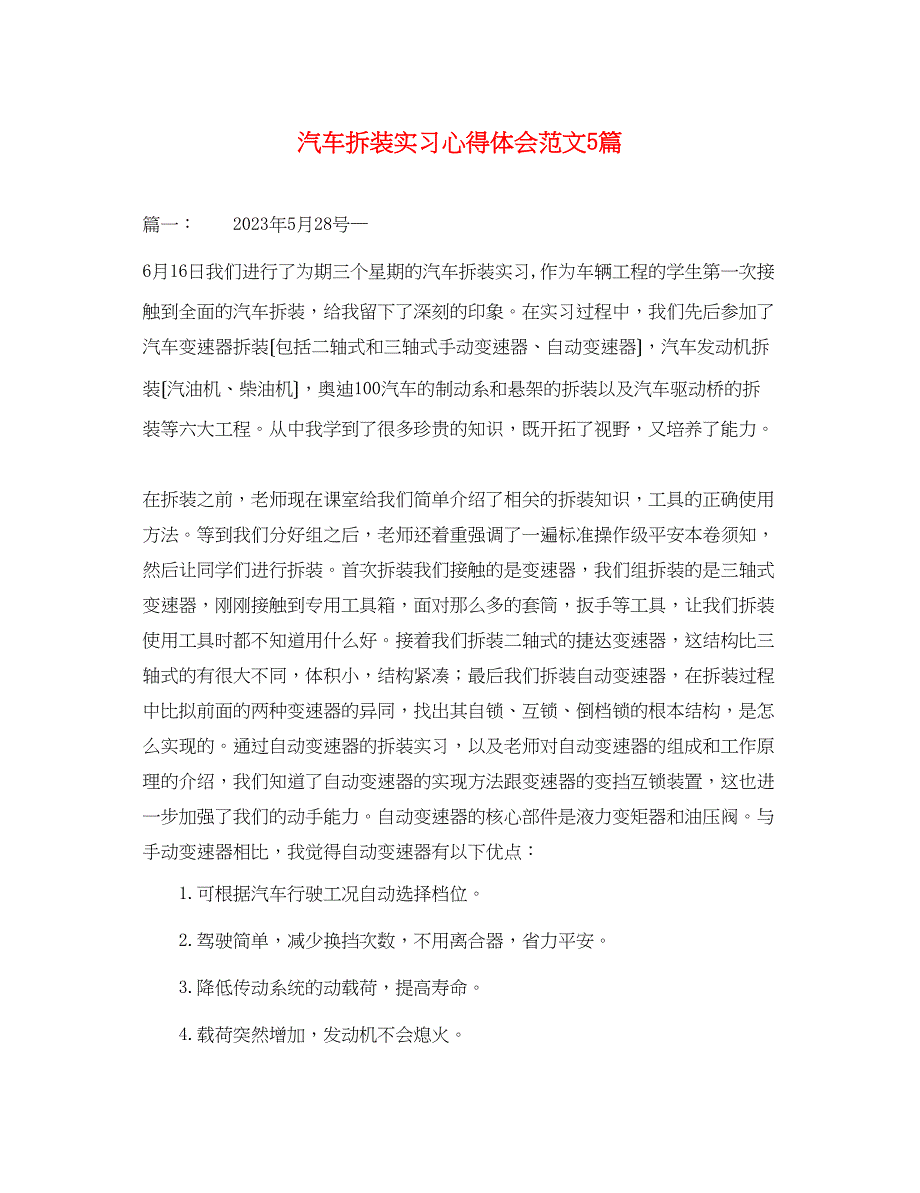 汽车拆装实习心得体会范文5篇

篇一：　　2023年5月28号—

6月16日我们进行了为期三个星期的汽车拆装实习，作为车辆工程的学生第一次接触到全面的汽车拆装，给我留下了深刻的印象。在实习过程中，我们先后参加了汽车变速器拆装[包括二轴式和三轴式手动变速器、自动变速器]，汽车发动机拆装[汽油机、柴油机]，奥迪100汽车的制动系和悬架的拆装以及汽车驱动桥的拆装等六大工程。从中我学到了很多珍贵的知识，既开拓了视野，又培养了能力。

在拆装之前，老师现在课室给我们简单介绍了相关的拆装知识，工具的正确使用方法。等到我们分好组之后，老师还着重强调了一遍标准操作级平安本卷须知，然后让同学们进行拆装。首次拆装我们接触的是变速器，我们组拆装的是三轴式变速器，刚刚接触到专用工具箱，面对那么多的套筒，扳手等工具，让我们拆装使用工具时都不知道用什么好。接着我们拆装二轴式的捷达变速器，这结构比三轴式的有很大不同，体积小，结构紧凑；最后我们拆装自动变速器，在拆装过程中比拟前面的两种变速器的异同，找出其自锁、互锁、倒档锁的根本结构，是怎么实现的。通过自动变速器的拆装实习，以及老师对自动变速器的组成和工作原理的介绍，我们知道了自动变速器的实现方法跟变速器的变挡互锁装置，这也进一步加强了我们的动手能力。自动变速器的核心部件是液力变矩器和油压阀。与手动变速器相比，我觉得自动变速器有以下优点：

1. 可根据汽车行驶工况自动选择档位。

2. 驾驶简单，减少换挡次数，不用离合器，省力平安。

3. 降低传动系统的动载荷，提高寿命。

4. 载荷突然增加，发动机不会熄火。